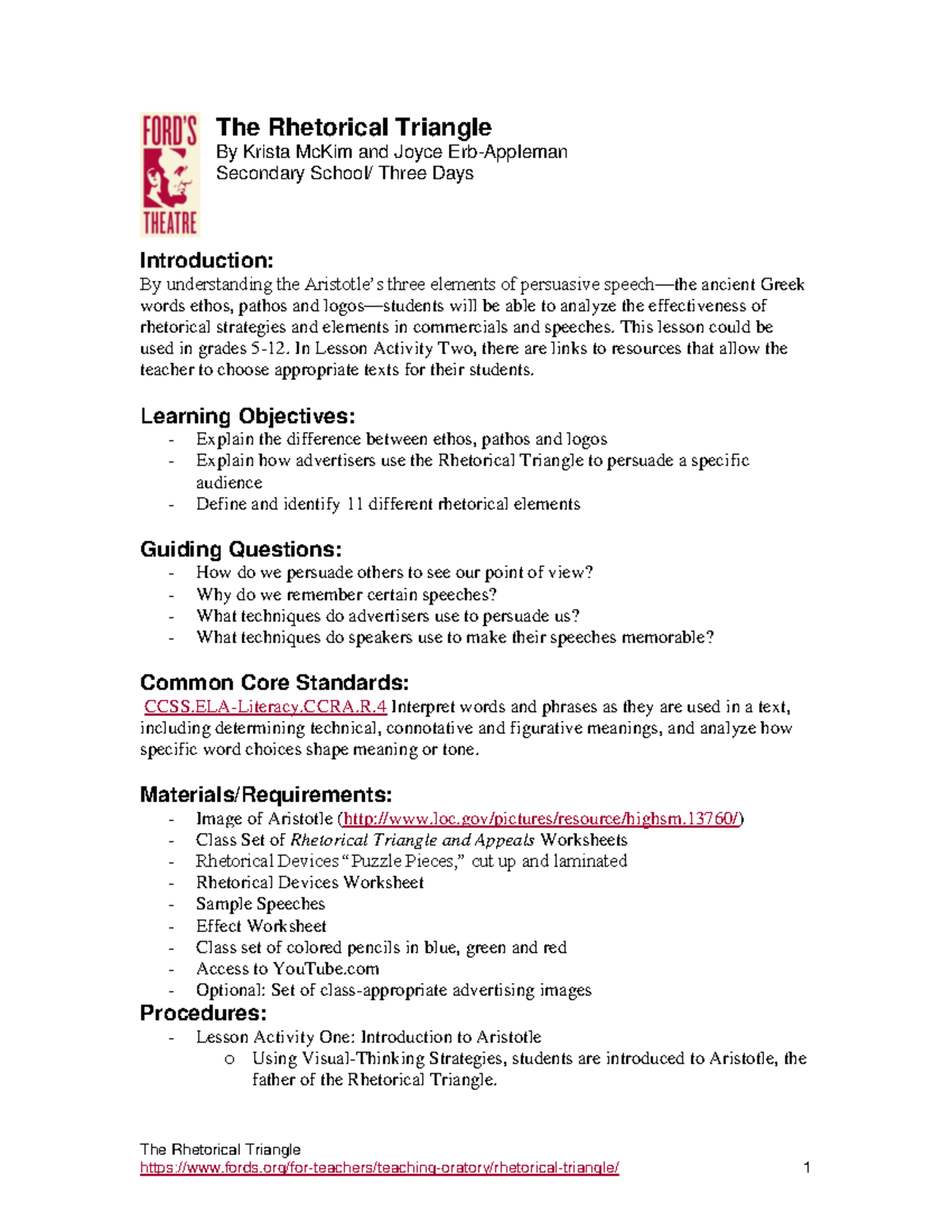 FORD'S THEATRE

The Rhetorical Triangle
By Krista McKim and Joyce Erb-Appleman
Secondary School/ Three Days

Introduction:
By understanding the Aristotle's three elements of persuasive speech—the ancient Greek words ethos, pathos and logos—students will be able to analyze the effectiveness of rhetorical strategies and elements in commercials and speeches. This lesson could be used in grades 5-12. In Lesson Activity Two, there are links to resources that allow the teacher to choose appropriate texts for their students.

Learning Objectives:
- Explain the difference between ethos, pathos and logos
- Explain how advertisers use the Rhetorical Triangle to persuade a specific audience
- Define and identify 11 different rhetorical elements

Guiding Questions:
- How do we persuade others to see our point of view?
- Why do we remember certain speeches?
- What techniques do advertisers use to persuade us?
- What techniques do speakers use to make their speeches memorable?

Common Core Standards:
CCSS.ELA-Literacy.CCRA.R.4 Interpret words and phrases as they are used in a text, including determining technical, connotative and figurative meanings, and analyze how specific word choices shape meaning or tone.

Materials/Requirements:
- Image of Aristotle (http://www.loc.gov/pictures/resource/highsm.13760/)
- Class Set of Rhetorical Triangle and Appeals Worksheets
- Rhetorical Devices "Puzzle Pieces," cut up and laminated
- Rhetorical Devices Worksheet
- Sample Speeches
- Effect Worksheet
- Class set of colored pencils in blue, green and red
- Access to YouTube.com
- Optional: Set of class-appropriate advertising images

Procedures:
- Lesson Activity One: Introduction to Aristotle
o Using Visual-Thinking Strategies, students are introduced to Aristotle, the father of the Rhetorical Triangle.

The Rhetorical Triangle
https://www.fords.org/for-teachers/teaching-oratory/rhetorical-triangle/
1